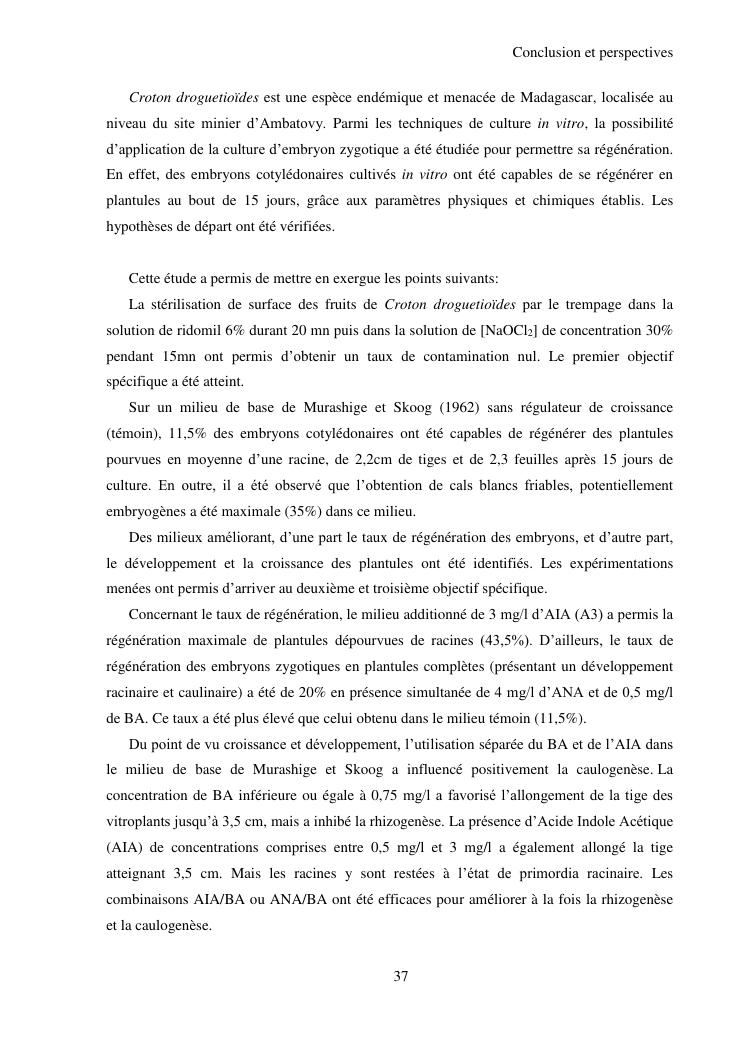 Conclusion et perspectives

Croton droguetioïdes est une espèce endémique et menacée de Madagascar, localisée au niveau du site minier d'Ambatovy. Parmi les techniques de culture in vitro, la possibilité d'application de la culture d'embryon zygotique a été étudiée pour permettre sa régénération. En effet, des embryons cotylédonaires cultivés in vitro ont été capables de se régénérer en plantules au bout de 15 jours, grâce aux paramètres physiques et chimiques établis. Les hypothèses de départ ont été vérifiées.

Cette étude a permis de mettre en exergue les points suivants:

La stérilisation de surface des fruits de Croton droguetioïdes par le trempage dans la solution de ridomil 6% durant 20 mn puis dans la solution de [$NaOCl_2$] de concentration 30% pendant 15mn ont permis d'obtenir un taux de contamination nul. Le premier objectif spécifique a été atteint.

Sur un milieu de base de Murashige et Skoog (1962) sans régulateur de croissance (témoin), 11,5% des embryons cotylédonaires ont été capables de régénérer des plantules pourvues en moyenne d'une racine, de 2,2cm de tiges et de 2,3 feuilles après 15 jours de culture. En outre, il a été observé que l'obtention de cals blancs friables, potentiellement embryogènes a été maximale (35%) dans ce milieu.

Des milieux améliorant, d'une part le taux de régénération des embryons, et d'autre part, le développement et la croissance des plantules ont été identifiés. Les expérimentations menées ont permis d'arriver au deuxième et troisième objectif spécifique.

Concernant le taux de régénération, le milieu additionné de 3 mg/l d'AIA (A3) a permis la régénération maximale de plantules dépourvues de racines (43,5%). D'ailleurs, le taux de régénération des embryons zygotiques en plantules complètes (présentant un développement racinaire et caulinaire) a été de 20% en présence simultanée de 4 mg/l d'ANA et de 0,5 mg/l de BA. Ce taux a été plus élevé que celui obtenu dans le milieu témoin (11,5%).

Du point de vu croissance et développement, l'utilisation séparée du BA et de l'AIA dans le milieu de base de Murashige et Skoog a influencé positivement la caulogenèse. La concentration de BA inférieure ou égale à 0,75 mg/l a favorisé l'allongement de la tige des vitroplants jusqu'à 3,5 cm, mais a inhibé la rhizogenèse. La présence d'Acide Indole Acétique (AIA) de concentrations comprises entre 0,5 mg/l et 3 mg/l a également allongé la tige atteignant 3,5 cm. Mais les racines y sont restées à l'état de primordia racinaire. Les combinaisons AIA/BA ou ANA/BA ont été efficaces pour améliorer à la fois la rhizogenèse et la caulogenèse.

37